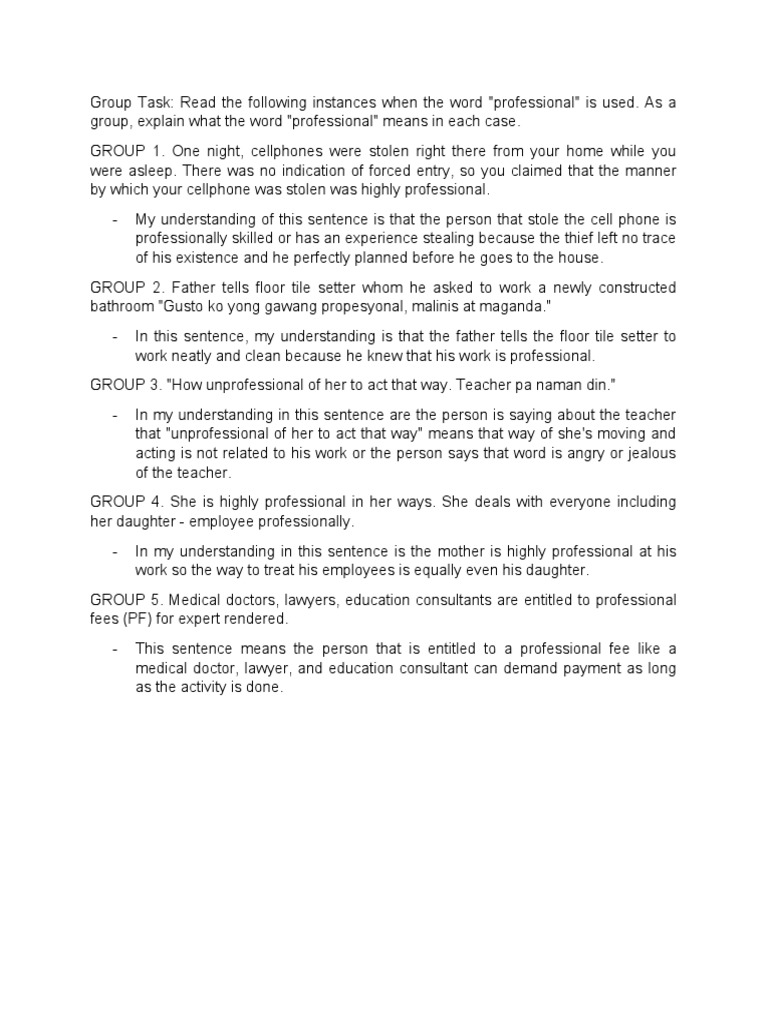 Group Task: Read the following instances when the word "professional" is used. As a group, explain what the word "professional" means in each case.

GROUP 1. One night, cellphones were stolen right there from your home while you were asleep. There was no indication of forced entry, so you claimed that the manner by which your cellphone was stolen was highly professional.

- My understanding of this sentence is that the person that stole the cell phone is professionally skilled or has an experience stealing because the thief left no trace of his existence and he perfectly planned before he goes to the house.

GROUP 2. Father tells floor tile setter whom he asked to work a newly constructed bathroom "Gusto ko yong gawang propesyonal, malinis at maganda."

- In this sentence, my understanding is that the father tells the floor tile setter to work neatly and clean because he knew that his work is professional.

GROUP 3. "How unprofessional of her to act that way. Teacher pa naman din."

- In my understanding in this sentence are the person is saying about the teacher that "unprofessional of her to act that way" means that way of she's moving and acting is not related to his work or the person says that word is angry or jealous of the teacher.

GROUP 4. She is highly professional in her ways. She deals with everyone including her daughter - employee professionally.

- In my understanding in this sentence is the mother is highly professional at his work so the way to treat his employees is equally even his daughter.

GROUP 5. Medical doctors, lawyers, education consultants are entitled to professional fees (PF) for expert rendered.

- This sentence means the person that is entitled to a professional fee like a medical doctor, lawyer, and education consultant can demand payment as long as the activity is done.